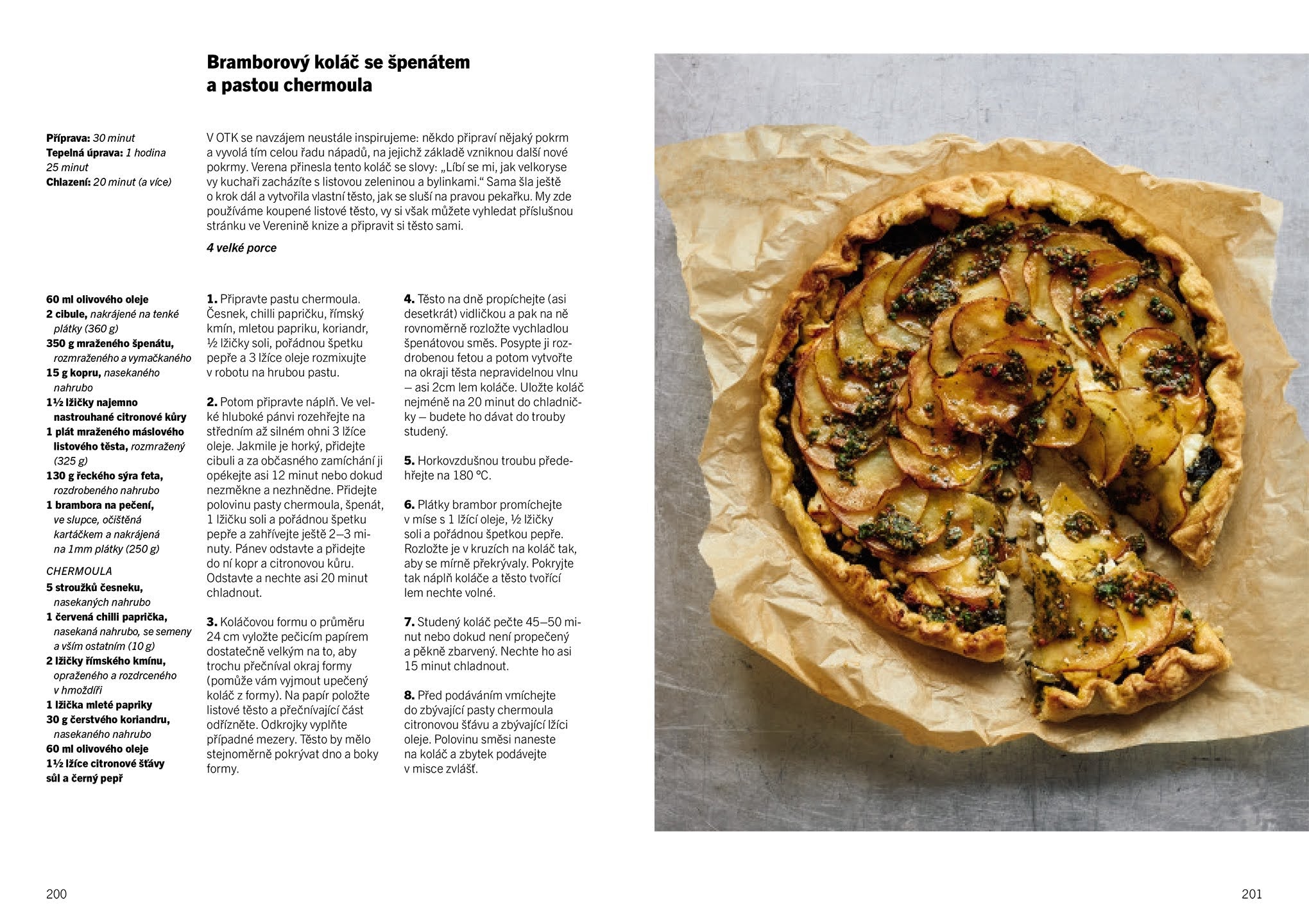 Bramborový koláč se špenátem a pastou chermoula

Příprava: 30 minut
Tepelná úprava: 1 hodina 25 minut
Chlazení: 20 minut (a více)

V OTK se navzájem neustále inspirujeme: někdo připraví nějaký pokrm a vyvolá tím celou řadu nápadů, na jejichž základě vzniknou další nové pokrmy. Verena přinesla tento koláč se slovy: „Líbí se mi, jak velkoryse vy kuchaři zacházíte s listovou zeleninou a bylinkami.“ Sama šla ještě o krok dál a vytvořila vlastní těsto, jak se sluší na pravou pekařku. My zde používáme koupené listové těsto, vy si však můžete vyhledat příslušnou stránku ve Verenině knize a připravit si těsto sami.

4 velké porce

60 ml olivového oleje
2 cibule, nakrájené na tenké plátky (360 g)
350 g mraženého špenátu, rozmraženého a vymačkaného
15 g kopru, nasekaného nahrubo
1½ lžičky najemno nastrouhané citronové kůry
1 plát mraženého máslového listového těsta, rozmražený (325 g)
130 g řeckého sýra feta, rozdrobeného nahrubo
1 brambora na pečení, ve slupce, očištěná kartáčkem a nakrájená na 1mm plátky (250 g)

CHERMOULA
5 stroužků česneku, nasekaných nahrubo
1 červená chilli paprička, nasekaná nahrubo, se semeny a vším ostatním (10 g)
2 lžičky římského kmínu, opraženého a rozdrceného v hmoždíři
1 lžička mleté papriky
30 g čerstvého koriandru, nasekaného nahrubo
60 ml olivového oleje
1½ lžíce citronové šťávy
sůl a černý pepř

1. Připravte pastu chermoula. Česnek, chilli papričku, římský kmín, mletou papriku, koriandr, ½ lžičky soli, pořádnou špetku pepře a 3 lžíce oleje rozmixujte v robotu na hrubou pastu.

2. Potom připravte náplň. Ve velké hluboké pánvi rozehřejte na středním až silném ohni 3 lžíce oleje. Jakmile je horký, přidejte cibuli a za občasného zamíchání ji opékejte asi 12 minut nebo dokud nezměkne a nezhnědne. Přidejte polovinu pasty chermoula, špenát, 1 lžičku soli a pořádnou špetku pepře a zahřívejte ještě 2–3 minuty. Pánev odstavte a přidejte do ní kopr a citronovou kůru. Odstavte a nechte asi 20 minut chladnout.

3. Koláčovou formu o průměru 24 cm vyložte pečicím papírem dostatečně velkým na to, aby trochu přečníval okraj formy (pomůže vám vyjmout upečený koláč z formy). Na papír položte listové těsto a přečnívající část odřízněte. Odkrojky vyplňte případné mezery. Těsto by mělo stejnoměrně pokrývat dno a boky formy.

4. Těsto na dně propíchejte (asi desetkrát) vidličkou a pak na ně rovnoměrně rozložte vychladlou špenátovou směs. Posypte ji rozdrobenou fetou a potom vytvořte na okraji těsta nepravidelnou vlnu – asi 2cm lem koláče. Uložte koláč nejméně na 20 minut do chladničky – budete ho dávat do trouby studený.

5. Horkovzdušnou troubu předehřejte na 180 °C.

6. Plátky brambor promíchejte v míse s 1 lžící oleje, ½ lžičky soli a pořádnou špetkou pepře. Rozložte je v kruzích na koláč tak, aby se mírně překrývaly. Pokryjte tak náplň koláče a těsto tvořící lem nechte volné.

7. Studený koláč pečte 45–50 minut nebo dokud není propečený a pěkně zbarvený. Nechte ho asi 15 minut chladnout.

8. Před podáváním vmíchejte do zbývající pasty chermoula citronovou šťávu a zbývající lžíci oleje. Polovinu směsi naneste na koláč a zbytek podávejte v misce zvlášť.

200

201